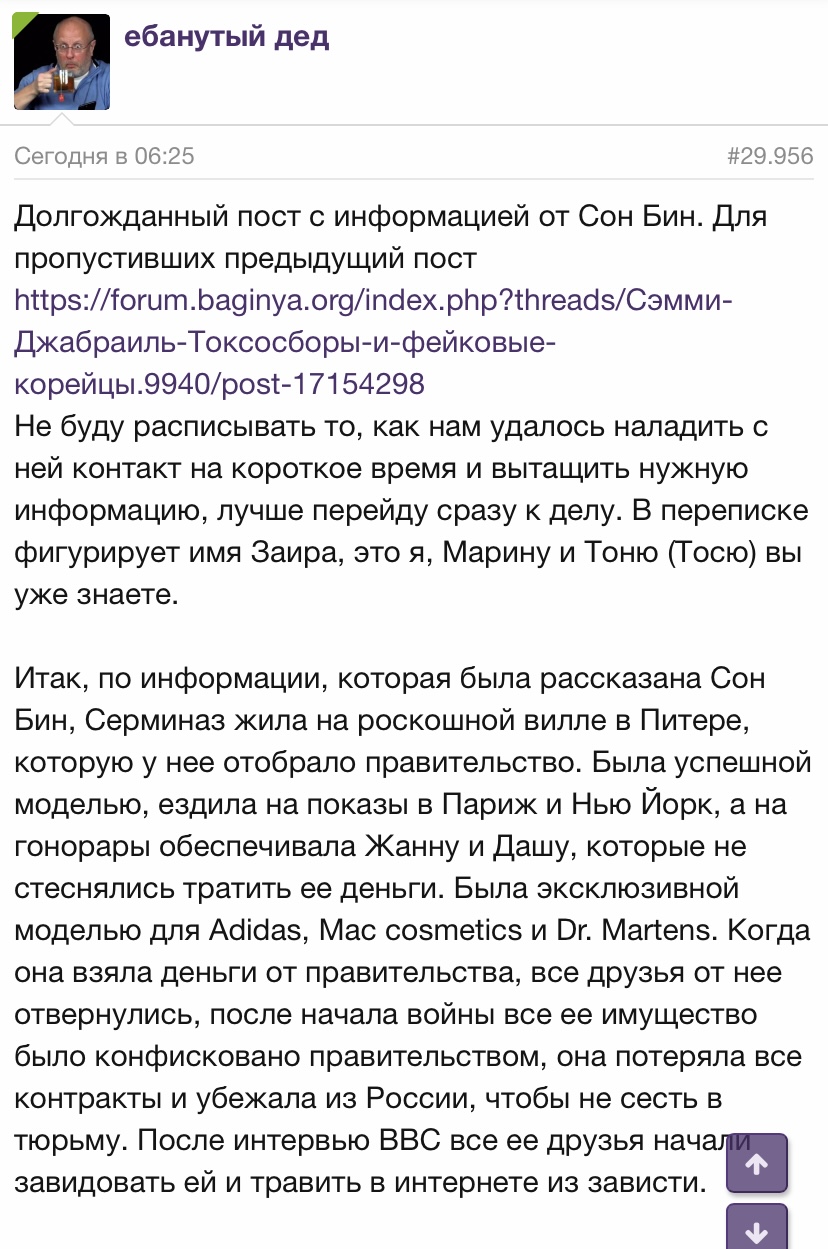 ебанутый дед

Сегодня в 06:25

#29.956

Долгожданный пост с информацией от Сон Бин. Для пропустивших предыдущий пост https://forum.baginya.org/index.php?threads/Сэмми-Джабраиль-Токсосборы-и-фейковые-корейцы.9940/post-17154298
Не буду расписывать то, как нам удалось наладить с ней контакт на короткое время и вытащить нужную информацию, лучше перейду сразу к делу. В переписке фигурирует имя Заира, это я, Марину и Тоню (Тосю) вы уже знаете.

Итак, по информации, которая была рассказана Сон Бин, Серминаз жила на роскошной вилле в Питере, которую у нее отобрало правительство. Была успешной моделью, ездила на показы в Париж и Нью Йорк, а на гонорары обеспечивала Жанну и Дашу, которые не стеснялись тратить ее деньги. Была эксклюзивной моделью для Adidas, Mac cosmetics и Dr. Martens. Когда она взяла деньги от правительства, все друзья от нее отвернулись, после начала войны все ее имущество было конфисковано правительством, она потеряла все контракты и убежала из России, чтобы не сесть в тюрьму. После интервью BBC все ее друзья начали завидовать ей и травить в интернете из зависти.